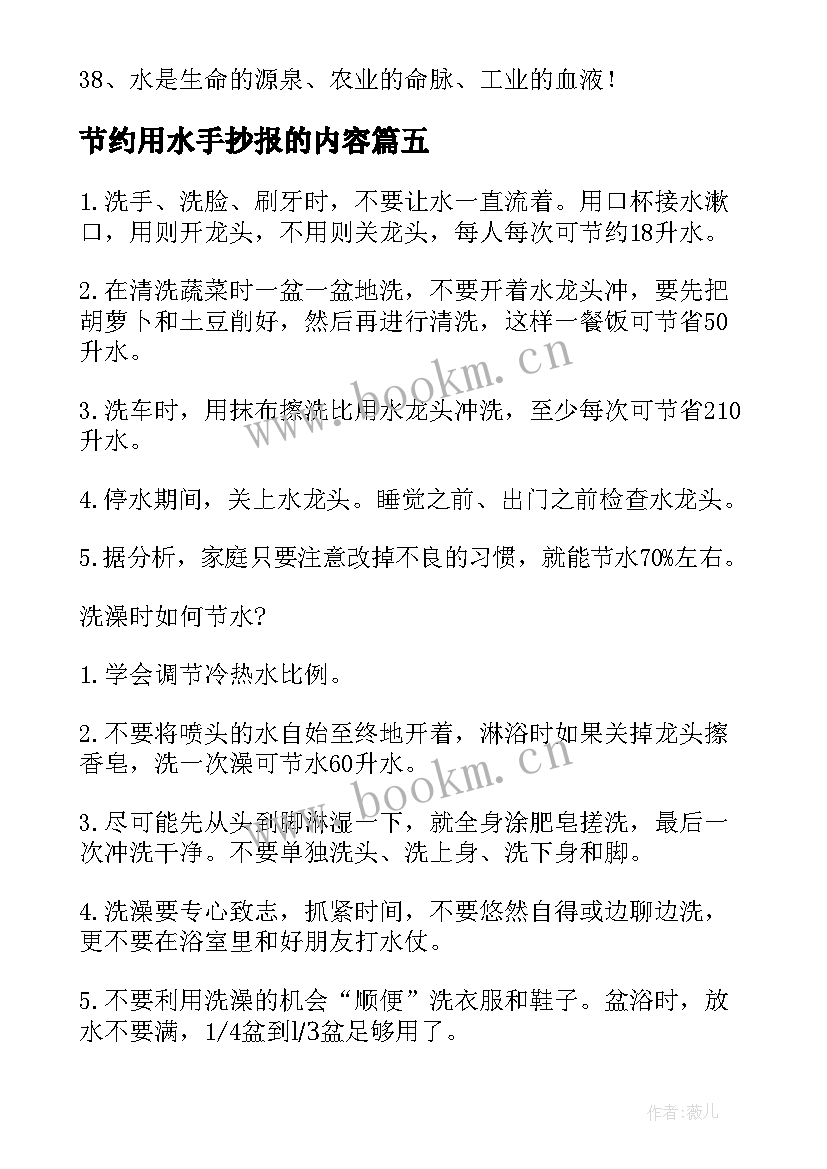 38、水是生命的源泉、农业的命脉、工业的血液！

节约用水手抄报的内容篇五

1.洗手、洗脸、刷牙时，不要让水一直流着。用口杯接水漱口，用则开龙头，不用则关龙头，每人每次可节约18升水。

2.在清洗蔬菜时一盆一盆地洗，不要开着水龙头冲，要先把胡萝卜和土豆削好，然后再进行清洗，这样一餐饭可节省50升水。

3.洗车时，用抹布擦洗比用水龙头冲洗，至少每次可节省210升水。

4.停水期间，关上水龙头。睡觉之前、出门之前检查水龙头。

5.据分析，家庭只要注意改掉不良的习惯，就能节水70%左右。

洗澡时如何节水?

1.学会调节冷热水比例。

2.不要将喷头的水自始至终地开着，淋浴时如果关掉龙头擦香皂，洗一次澡可节水60升水。

3.尽可能先从头到脚淋湿一下，就全身涂肥皂搓洗，最后一次冲洗干净。不要单独洗头、洗上身、洗下身和脚。

4.洗澡要专心致志，抓紧时间，不要悠然自得或边聊边洗，更不要在浴室里和好朋友打水仗。

5.不要利用洗澡的机会“顺便”洗衣服和鞋子。盆浴时，放水不要满，1/4盆到l/3盆足够用了。

www.bookm.cn

www.bookm.cn

作者：薇儿